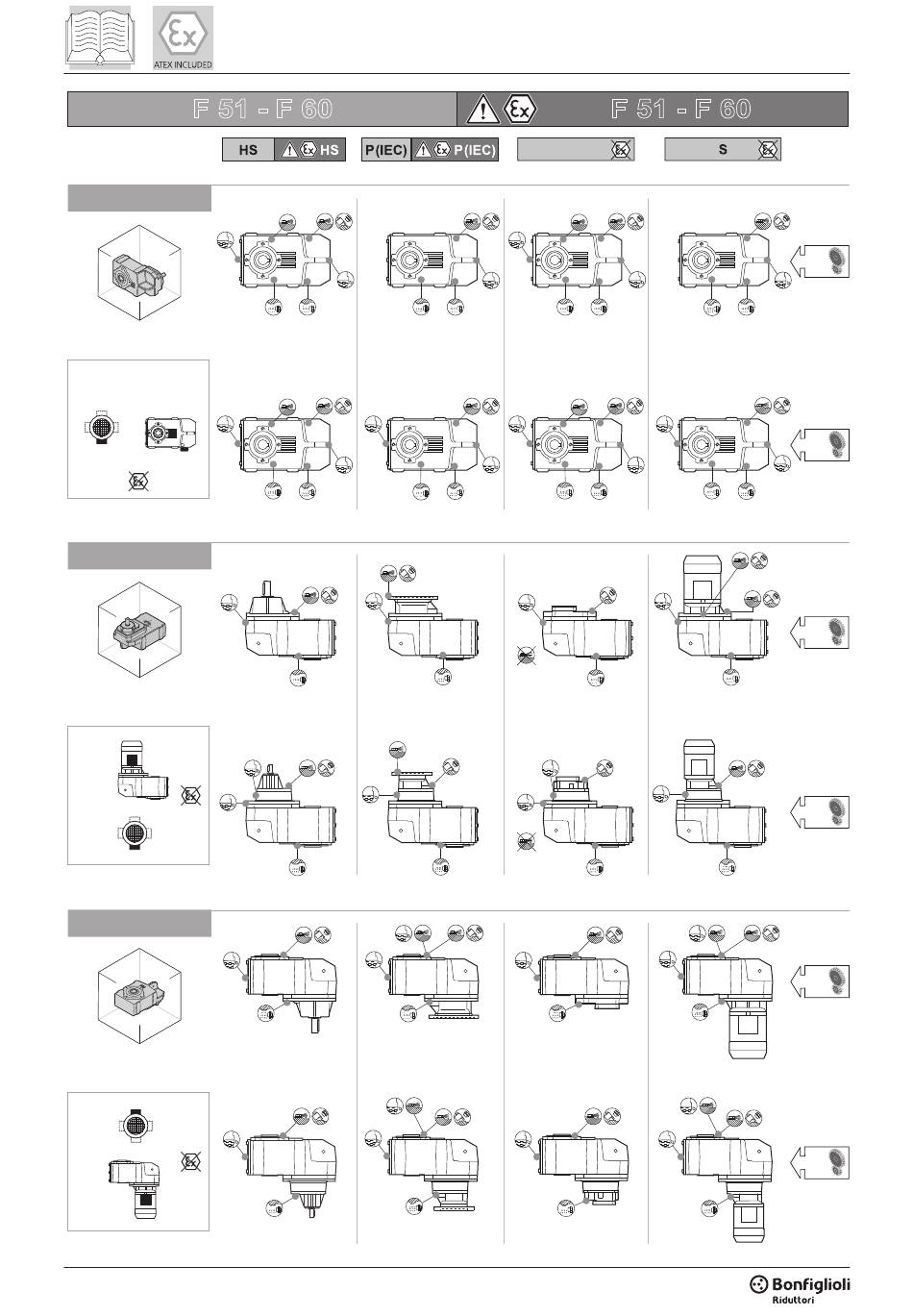 ATEX INCLUDED

F 51 - F 60

F 51 - F 60

HS

HS

P(IEC)

P(IEC)

S

Bonfiglioli
Riduttori